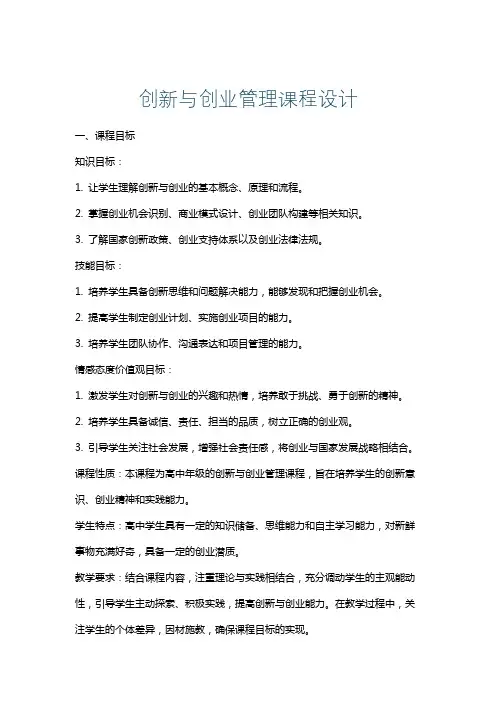 创新与创业管理课程设计

一、课程目标

知识目标：

1. 让学生理解创新与创业的基本概念、原理和流程。

2. 掌握创业机会识别、商业模式设计、创业团队构建等相关知识。

3. 了解国家创新政策、创业支持体系以及创业法律法规。

技能目标：

1. 培养学生具备创新思维和问题解决能力，能够发现和把握创业机会。

2. 提高学生制定创业计划、实施创业项目的能力。

3. 培养学生团队协作、沟通表达和项目管理的能力。

情感态度价值观目标：

1. 激发学生对创新与创业的兴趣和热情，培养敢于挑战、勇于创新的精神。

2. 培养学生具备诚信、责任、担当的品质，树立正确的创业观。

3. 引导学生关注社会发展，增强社会责任感，将创业与国家发展战略相结合。

课程性质：本课程为高中年级的创新与创业管理课程，旨在培养学生的创新意识、创业精神和实践能力。

学生特点：高中学生具有一定的知识储备、思维能力和自主学习能力，对新鲜事物充满好奇，具备一定的创业潜质。

教学要求：结合课程内容，注重理论与实践相结合，充分调动学生的主观能动性，引导学生主动探索、积极实践，提高创新与创业能力。在教学过程中，关注学生的个体差异，因材施教，确保课程目标的实现。